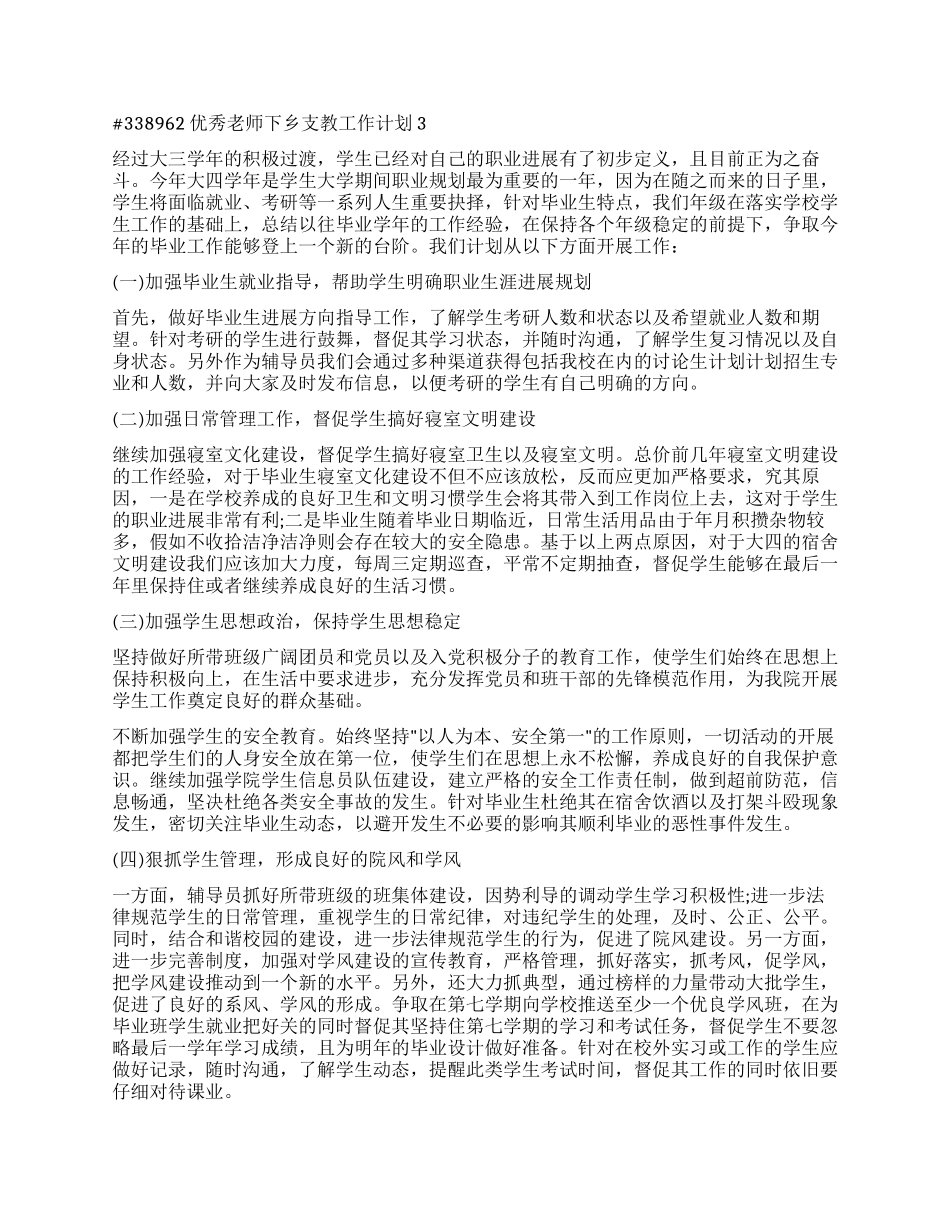 #338962 优秀老师下乡支教工作计划 3

经过大三学年的积极过渡，学生已经对自己的职业进展有了初步定义，且目前正为之奋斗。今年大四学年是学生大学期间职业规划最为重要的一年，因为在随之而来的日子里，学生将面临就业、考研等一系列人生重要抉择，针对毕业生特点，我们年级在落实学校学生工作的基础上，总结以往毕业学年的工作经验，在保持各个年级稳定的前提下，争取今年的毕业工作能够登上一个新的台阶。我们计划从以下方面开展工作：

(一)加强毕业生就业指导，帮助学生明确职业生涯进展规划

首先，做好毕业生进展方向指导工作，了解学生考研人数和状态以及希望就业人数和期望。针对考研的学生进行鼓舞，督促其学习状态，并随时沟通，了解学生复习情况以及自身状态。另外作为辅导员我们会通过多种渠道获得包括我校在内的讨论生计划计划招生专业和人数，并向大家及时发布信息，以便考研的学生有自己明确的方向。

(二)加强日常管理工作，督促学生搞好寝室文明建设

继续加强寝室文化建设，督促学生搞好寝室卫生以及寝室文明。总价前几年寝室文明建设的工作经验，对于毕业生寝室文化建设不但不应该放松，反而应更加严格要求，究其原因，一是在学校养成的良好卫生和文明习惯学生会将其带入到工作岗位上去，这对于学生的职业进展非常有利;二是毕业生随着毕业日期临近，日常生活用品由于年月积攒杂物较多，假如不收拾洁净洁净则会存在较大的安全隐患。基于以上两点原因，对于大四的宿舍文明建设我们应该加大力度，每周三定期巡查，平常不定期抽查，督促学生能够在最后一年里保持住或者继续养成良好的生活习惯。

(三)加强学生思想政治，保持学生思想稳定

坚持做好所带班级广阔团员和党员以及入党积极分子的教育工作，使学生们始终在思想上保持积极向上，在生活中要求进步，充分发挥党员和班干部的先锋模范作用，为我院开展学生工作奠定良好的群众基础。

不断加强学生的安全教育。始终坚持"以人为本、安全第一"的工作原则，一切活动的开展都把学生们的人身安全放在第一位，使学生们在思想上永不松懈，养成良好的自我保护意识。继续加强学院学生信息员队伍建设，建立严格的安全工作责任制，做到超前防范，信息畅通，坚决杜绝各类安全事故的发生。针对毕业生杜绝其在宿舍饮酒以及打架斗殴现象发生，密切关注毕业生动态，以避开发生不必要的影响其顺利毕业的恶性事件发生。

(四)狠抓学生管理，形成良好的院风和学风

一方面，辅导员抓好所带班级的班集体建设，因势利导的调动学生学习积极性;进一步法律规范学生的日常管理，重视学生的日常纪律，对违纪学生的处理，及时、公正、公平。同时，结合和谐校园的建设，进一步法律规范学生的行为，促进了院风建设。另一方面，进一步完善制度，加强对学风建设的宣传教育，严格管理，抓好落实，抓考风，促学风，把学风建设推动到一个新的水平。另外，还大力抓典型，通过榜样的力量带动大批学生，促进了良好的系风、学风的形成。争取在第七学期向学校推送至少一个优良学风班，在为毕业班学生就业把好关的同时督促其坚持住第七学期的学习和考试任务，督促学生不要忽略最后一学年学习成绩，且为明年的毕业设计做好准备。针对在校外实习或工作的学生应做好记录，随时沟通，了解学生动态，提醒此类学生考试时间，督促其工作的同时依旧要仔细对待课业。